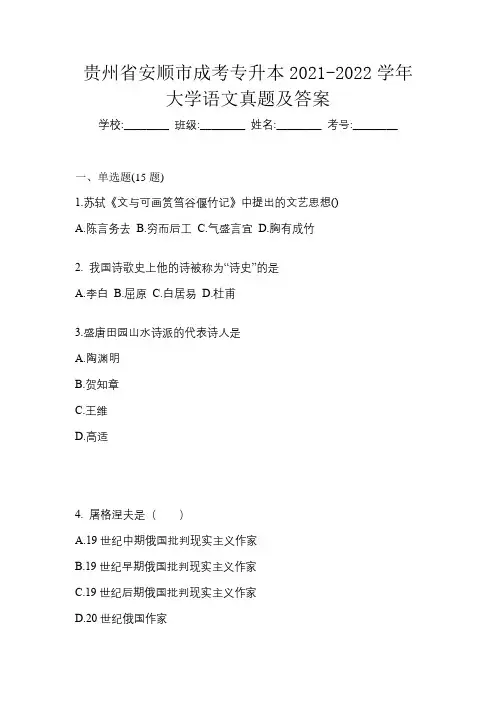 贵州省安顺市成考专升本 2021-2022 学年大学语文真题及答案

学校:________ 班级:________ 姓名:________ 考号:________

一、单选题(15 题)

1.苏轼《文与可画筼筜谷偃竹记》中提出的文艺思想()

A.陈言务去 B.穷而后工 C.气盛言宜 D.胸有成竹

2. 我国诗歌史上他的诗被称为“诗史”的是

A.李白 B.屈原 C.白居易 D.杜甫

3.盛唐田园山水诗派的代表诗人是

A.陶渊明

B.贺知章

C.王维

D.高适

4. 屠格涅夫是（　　）

A.19 世纪中期俄国批判现实主义作家

B.19 世纪早期俄国批判现实主义作家

C.19 世纪后期俄国批判现实主义作家

D.20 世纪俄国作家